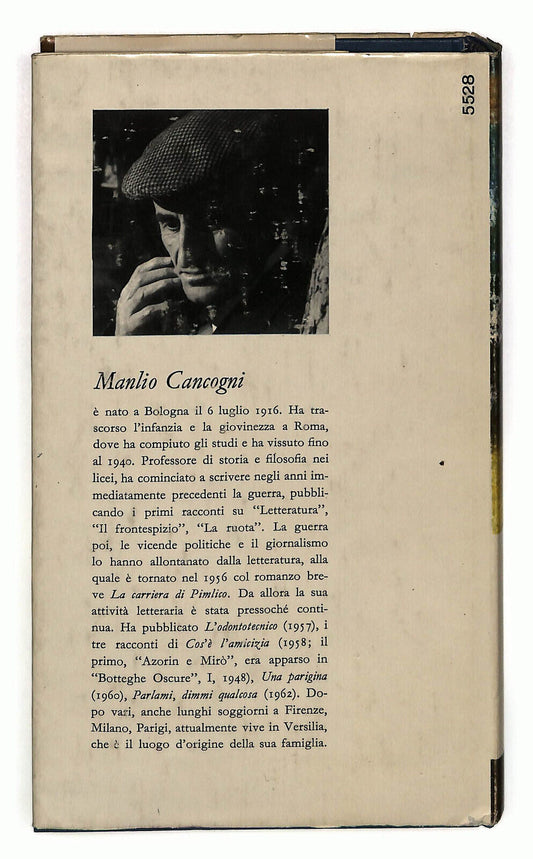 5528

Manlio Cancogni

è nato a Bologna il 6 luglio 1916. Ha trascorso l'infanzia e la giovinezza a Roma, dove ha compiuto gli studi e ha vissuto fino al 1940. Professore di storia e filosofia nei licei, ha cominciato a scrivere negli anni immediatamente precedenti la guerra, pubblicando i primi racconti su "Letteratura", "Il frontespizio", "La ruota". La guerra poi, le vicende politiche e il giornalismo lo hanno allontanato dalla letteratura, alla quale è tornato nel 1956 col romanzo breve La carriera di Pimlico. Da allora la sua attività letteraria è stata pressoché continua. Ha pubblicato L'odontotecnico (1957), i tre racconti di Cos'è l'amicizia (1958; il primo, "Azorin e Mirò", era apparso in "Botteghe Oscure", I, 1948), Una parigina (1960), Parlami, dimmi qualcosa (1962). Dopo vari, anche lunghi soggiorni a Firenze, Milano, Parigi, attualmente vive in Versilia, che è il luogo d'origine della sua famiglia.